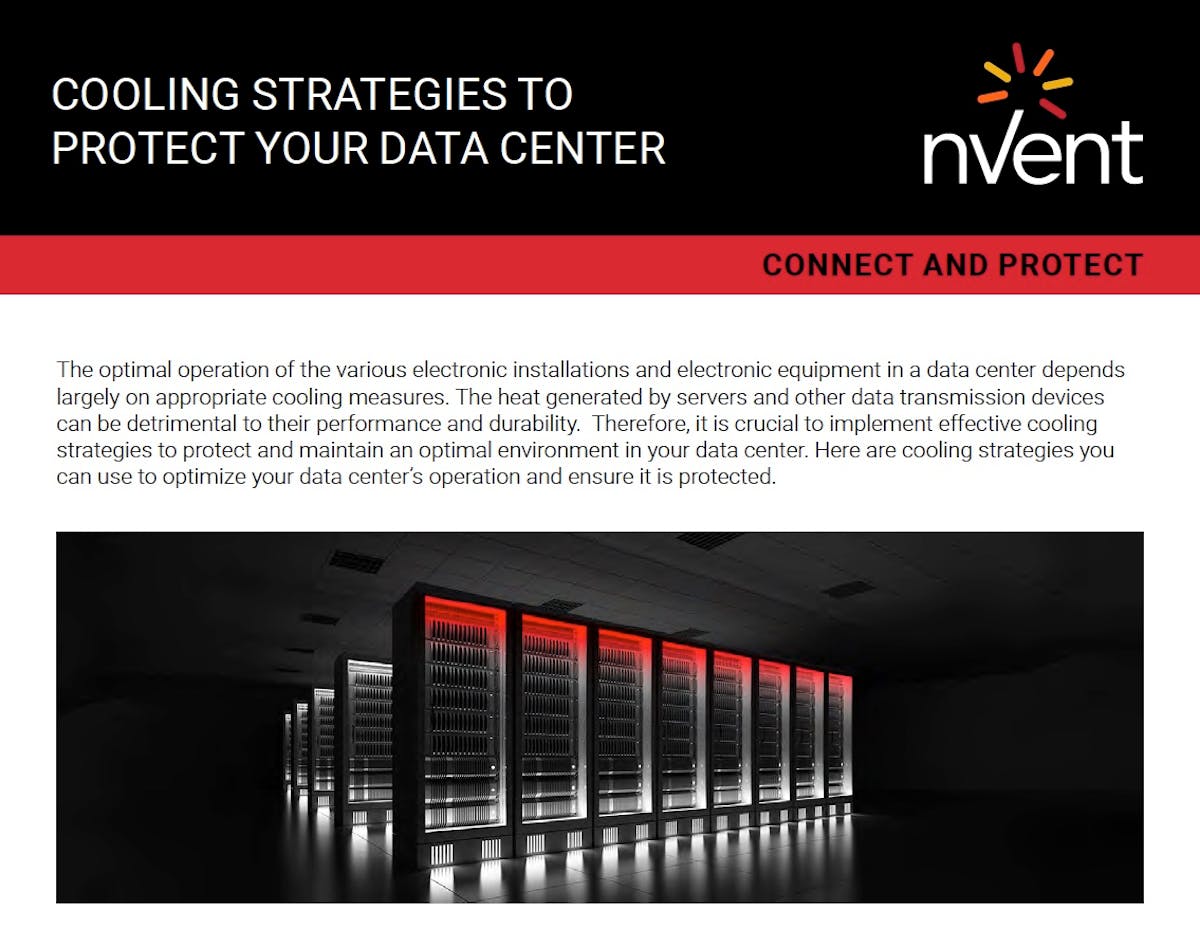 COOLING STRATEGIES TO PROTECT YOUR DATA CENTER

nVent

CONNECT AND PROTECT

The optimal operation of the various electronic installations and electronic equipment in a data center depends largely on appropriate cooling measures. The heat generated by servers and other data transmission devices can be detrimental to their performance and durability. Therefore, it is crucial to implement effective cooling strategies to protect and maintain an optimal environment in your data center. Here are cooling strategies you can use to optimize your data center's operation and ensure it is protected.